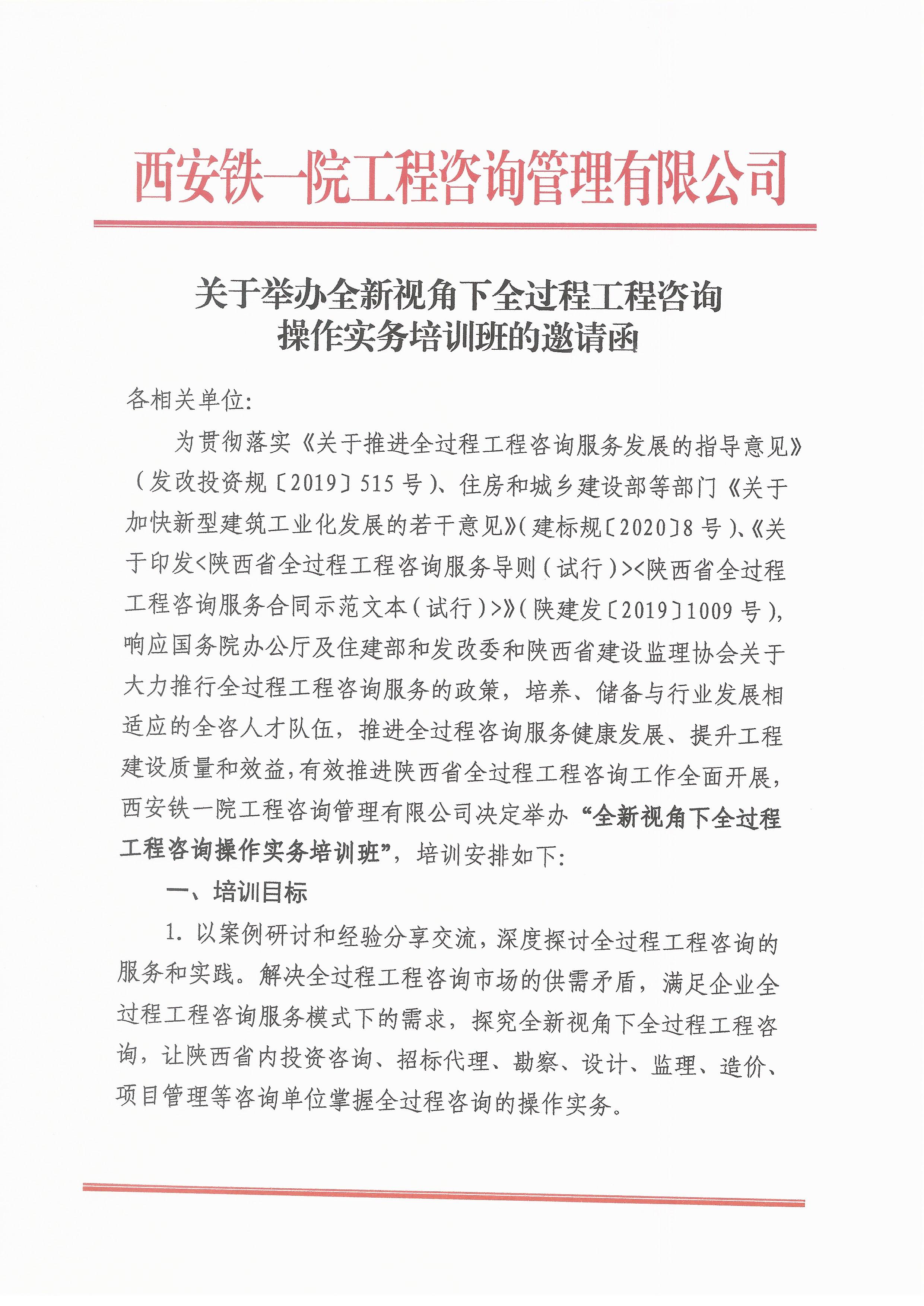 西安铁一院工程咨询管理有限公司

关于举办全新视角下全过程工程咨询操作实务培训班的邀请函

各相关单位:

为贯彻落实《关于推进全过程工程咨询服务发展的指导意见》(发改投资规〔2019〕515号)、住房和城乡建设部等部门《关于加快新型建筑工业化发展的若干意见》(建标规〔2020〕8号)、《关于印发<陕西省全过程工程咨询服务导则(试行)><陕西省全过程工程咨询服务合同示范文本(试行)>》(陕建发〔2019〕1009号),响应国务院办公厅及住建部和发改委和陕西省建设监理协会关于大力推行全过程工程咨询服务的政策,培养、储备与行业发展相适应的全咨人才队伍,推进全过程咨询服务健康发展、提升工程建设质量和效益,有效推进陕西省全过程工程咨询工作全面开展,西安铁一院工程咨询管理有限公司决定举办“全新视角下全过程工程咨询操作实务培训班”,培训安排如下:

一、培训目标

1. 以案例研讨和经验分享交流,深度探讨全过程工程咨询的服务和实践。解决全过程工程咨询市场的供需矛盾,满足企业全过程工程咨询服务模式下的需求,探究全新视角下全过程工程咨询,让陕西省内投资咨询、招标代理、勘察、设计、监理、造价、项目管理等咨询单位掌握全过程咨询的操作实务。